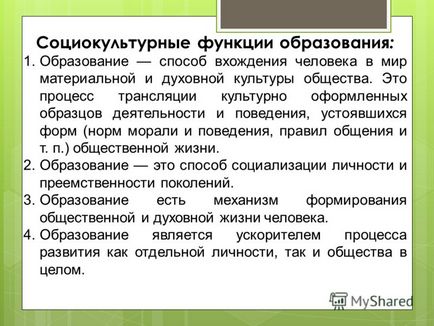 Социокультурные функции образования:

1. Образование — способ вхождения человека в мир материальной и духовной культуры общества. Это процесс трансляции культурно оформленных образцов деятельности и поведения, устоявшихся форм (норм морали и поведения, правил общения и т. п.) общественной жизни.
2. Образование — это способ социализации личности и преемственности поколений.
3. Образование есть механизм формирования общественной и духовной жизни человека.
4. Образование является ускорителем процесса развития как отдельной личности, так и общества в целом.

MyShared